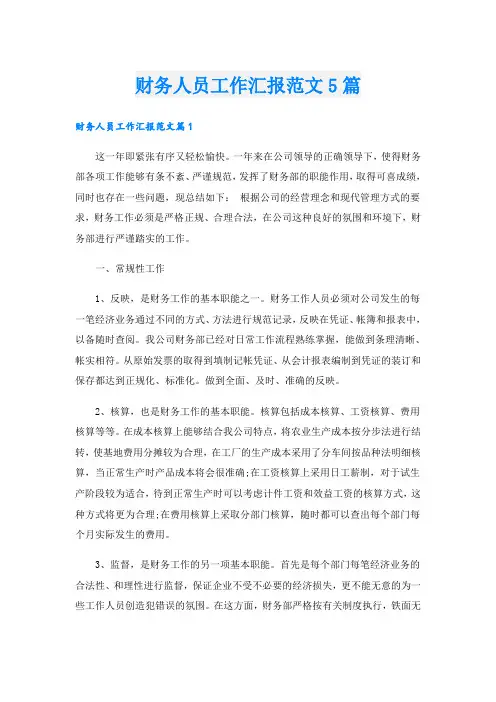 财务人员工作汇报范文5篇

财务人员工作汇报范文篇1

这一年即紧张有序又轻松愉快。一年来在公司领导的正确领导下，使得财务部各项工作能够有条不紊、严谨规范，发挥了财务部的职能作用，取得可喜成绩，同时也存在一些问题，现总结如下： 根据公司的经营理念和现代管理方式的要求，财务工作必须是严格正规、合理合法，在公司这种良好的氛围和环境下，财务部进行严谨踏实的工作。

一、常规性工作

1、反映，是财务工作的基本职能之一。财务工作人员必须对公司发生的每一笔经济业务通过不同的方式、方法进行规范记录，反映在凭证、帐簿和报表中，以备随时查阅。我公司财务部已经对日常工作流程熟练掌握，能做到条理清晰、帐实相符。从原始发票的取得到填制记帐凭证、从会计报表编制到凭证的装订和保存都达到正规化、标准化。做到全面、及时、准确的反映。

2、核算，也是财务工作的基本职能。核算包括成本核算、工资核算、费用核算等等。在成本核算上能够结合我公司特点，将农业生产成本按分步法进行结转，使基地费用分摊较为合理，在工厂的生产成本采用了分车间按品种法明细核算，当正常生产时产品成本将会很准确;在工资核算上采用日工薪制，对于试生产阶段较为适合，待到正常生产时可以考虑计件工资和效益工资的核算方式，这种方式将更为合理;在费用核算上采取分部门核算，随时都可以查出每个部门每个月实际发生的费用。

3、监督，是财务工作的另一项基本职能。首先是每个部门每笔经济业务的合法性、和理性进行监督，保证企业不受不必要的经济损失，更不能无意的为一些工作人员创造犯错误的氛围。在这方面，财务部严格按有关制度执行，铁面无